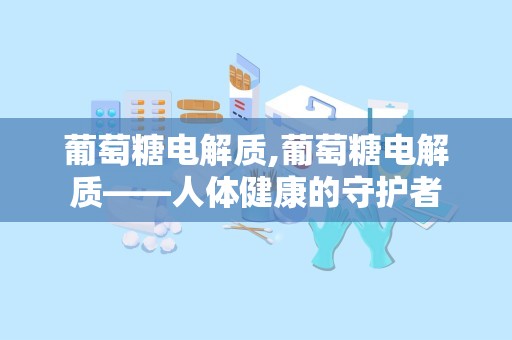 葡萄糖电解质,葡萄糖电解质——人体健康的守护者